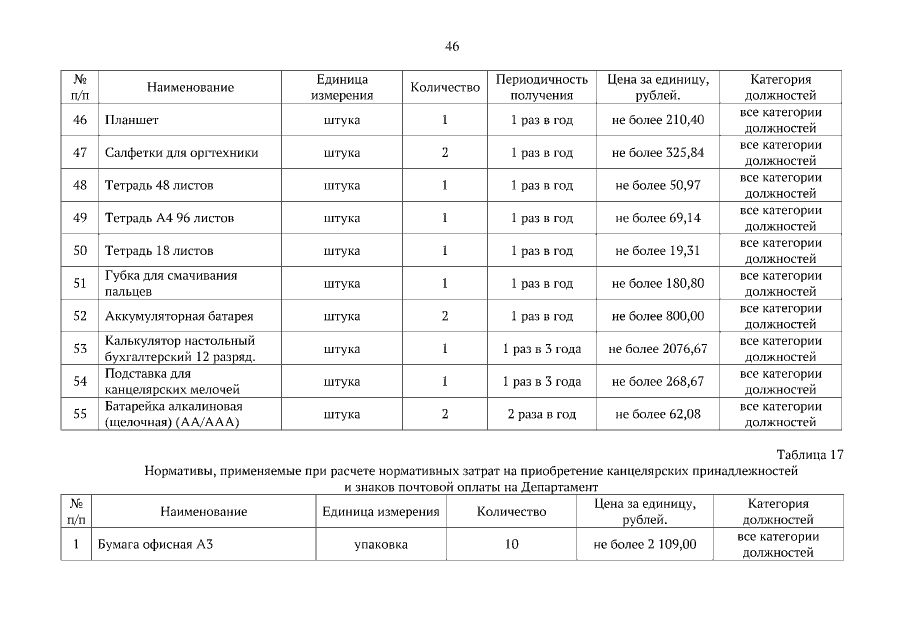 46

| № п/п | Наименование | Единица измерения | Количество | Периодичность получения | Цена за единицу, рублей. | Категория должностей |
|---|---|---|---|---|---|---|
| 46 | Планшет | штука | 1 | 1 раз в год | не более 210,40 | все категории должностей |
| 47 | Салфетки для оргтехники | штука | 2 | 1 раз в год | не более 325,84 | все категории должностей |
| 48 | Тетрадь 48 листов | штука | 1 | 1 раз в год | не более 50,97 | все категории должностей |
| 49 | Тетрадь А4 96 листов | штука | 1 | 1 раз в год | не более 69,14 | все категории должностей |
| 50 | Тетрадь 18 листов | штука | 1 | 1 раз в год | не более 19,31 | все категории должностей |
| 51 | Губка для смачивания пальцев | штука | 1 | 1 раз в год | не более 180,80 | все категории должностей |
| 52 | Аккумуляторная батарея | штука | 2 | 1 раз в год | не более 800,00 | все категории должностей |
| 53 | Калькулятор настольный бухгалтерский 12 разряд. | штука | 1 | 1 раз в 3 года | не более 2076,67 | все категории должностей |
| 54 | Подставка для канцелярских мелочей | штука | 1 | 1 раз в 3 года | не более 268,67 | все категории должностей |
| 55 | Батарейка алкалиновая (щелочная) (АА/ААА) | штука | 2 | 2 раза в год | не более 62,08 | все категории должностей |

Таблица 17

Нормативы, применяемые при расчете нормативных затрат на приобретение канцелярских принадлежностей и знаков почтовой оплаты на Департамент

| № п/п | Наименование | Единица измерения | Количество | Цена за единицу, рублей. | Категория должностей |
|---|---|---|---|---|---|
| 1 | Бумага офисная А3 | упаковка | 10 | не более 2 109,00 | все категории должностей |